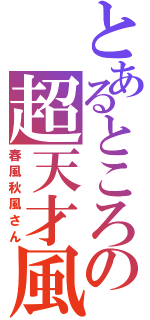 とあるところの
超天才風
春風秋風さん